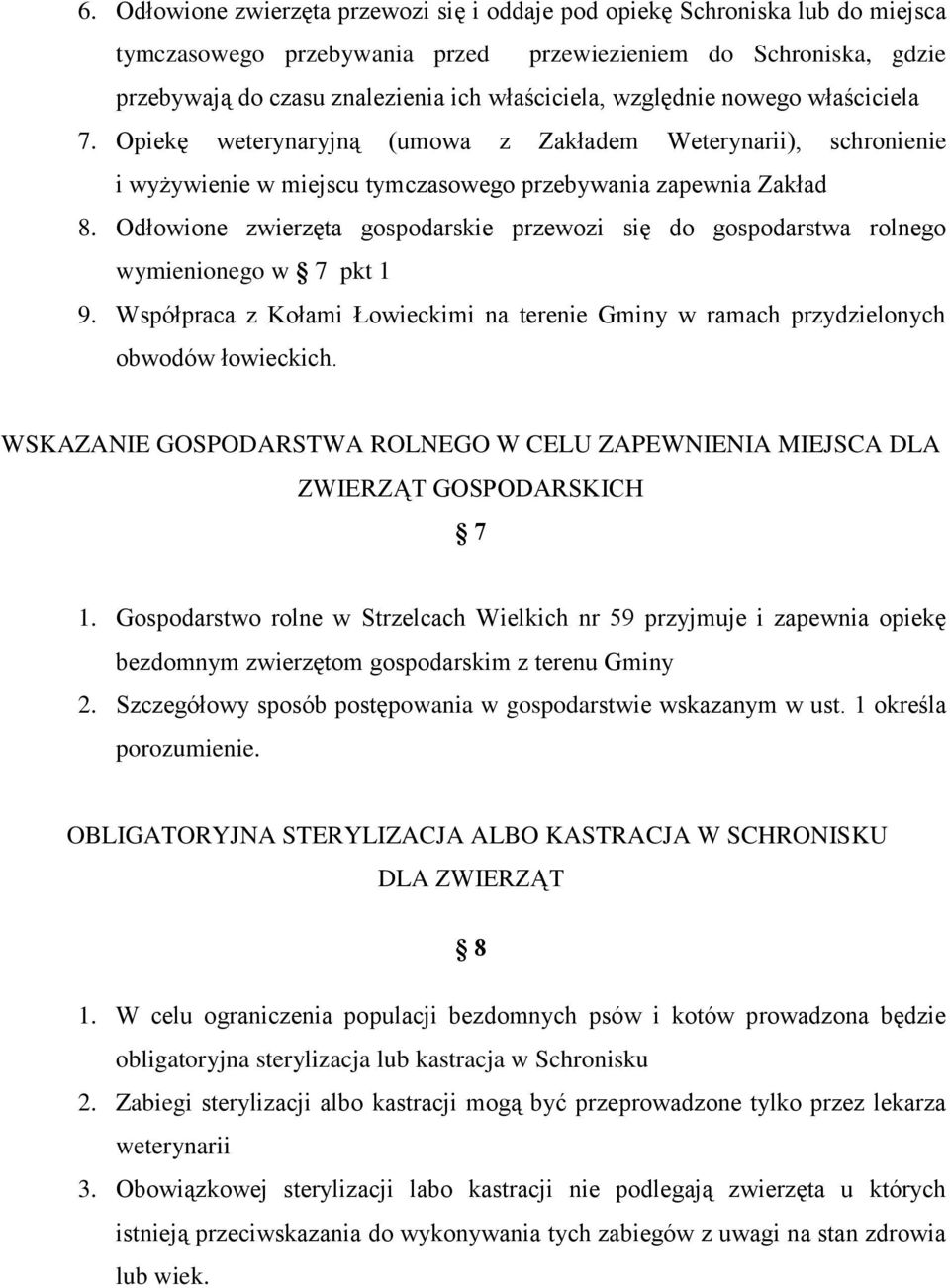 6. Odłowione zwierzęta przewozi się i oddaje pod opiekę Schroniska lub do miejsca tymczasowego przebywania przed przewiezieniem do Schroniska, gdzie przebywają do czasu znalezienia ich właściciela, względnie nowego właściciela

7. Opiekę weterynaryjną (umowa z Zakładem Weterynarii), schronienie i wyżywienie w miejscu tymczasowego przebywania zapewnia Zakład

8. Odłowione zwierzęta gospodarskie przewozi się do gospodarstwa rolnego wymienionego w § 7 pkt 1

9. Współpraca z Kołami Łowieckimi na terenie Gminy w ramach przydzielonych obwodów łowieckich.

WSKAZANIE GOSPODARSTWA ROLNEGO W CELU ZAPEWNIENIA MIEJSCA DLA ZWIERZĄT GOSPODARSKICH

§ 7

1. Gospodarstwo rolne w Strzelcach Wielkich nr 59 przyjmuje i zapewnia opiekę bezdomnym zwierzętom gospodarskim z terenu Gminy

2. Szczegółowy sposób postępowania w gospodarstwie wskazanym w ust. 1 określa porozumienie.

OBLIGATORYJNA STERYLIZACJA ALBO KASTRACJA W SCHRONISKU DLA ZWIERZĄT

§ 8

1. W celu ograniczenia populacji bezdomnych psów i kotów prowadzona będzie obligatoryjna sterylizacja lub kastracja w Schronisku

2. Zabiegi sterylizacji albo kastracji mogą być przeprowadzone tylko przez lekarza weterynarii

3. Obowiązkowej sterylizacji labo kastracji nie podlegają zwierzęta u których istnieją przeciwskazania do wykonywania tych zabiegów z uwagi na stan zdrowia lub wiek.